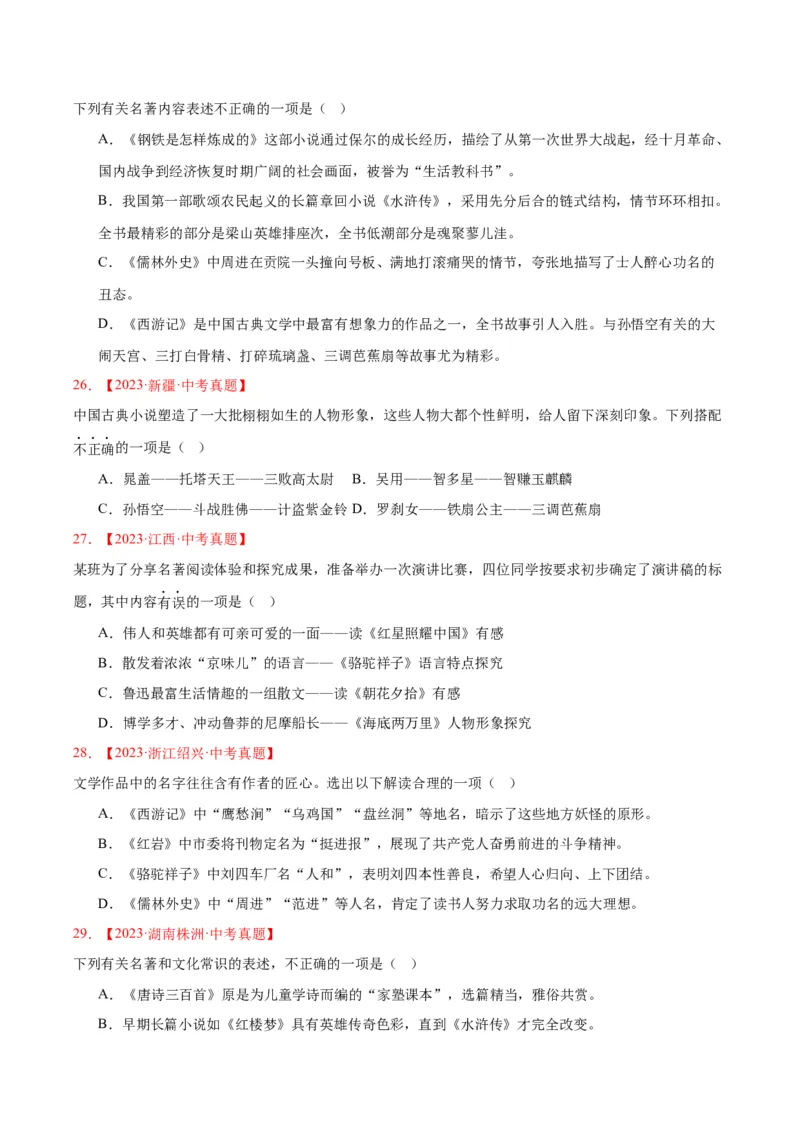 下列有关名著内容表述不正确的一项是（ ）

A．《钢铁是怎样炼成的》这部小说通过保尔的成长经历，描绘了从第一次世界大战起，经十月革命、国内战争到经济恢复时期广阔的社会画面，被誉为“生活教科书”。

B．我国第一部歌颂农民起义的长篇章回小说《水浒传》，采用先分后合的链式结构，情节环环相扣。全书最精彩的部分是梁山英雄排座次，全书低潮部分是魂聚蓼儿洼。

C．《儒林外史》中周进在贡院一头撞向号板、满地打滚痛哭的情节，夸张地描写了士人醉心功名的丑态。

D．《西游记》是中国古典文学中最富有想象力的作品之一，全书故事引人入胜。与孙悟空有关的大闹天宫、三打白骨精、打碎琉璃盏、三调芭蕉扇等故事尤为精彩。

26．【2023·新疆·中考真题】

中国古典小说塑造了一大批栩栩如生的人物形象，这些人物大都个性鲜明，给人留下深刻印象。下列搭配不正确的一项是（ ）

A．晁盖——托塔天王——三败高太尉 B．吴用——智多星——智赚玉麒麟

C．孙悟空——斗战胜佛——计盗紫金铃 D．罗刹女——铁扇公主——三调芭蕉扇

27．【2023·江西·中考真题】

某班为了分享名著阅读体验和探究成果，准备举办一次演讲比赛，四位同学按要求初步确定了演讲稿的标题，其中内容有误的一项是（ ）

A．伟人和英雄都有可亲可爱的一面——读《红星照耀中国》有感

B．散发着浓浓“京味儿”的语言——《骆驼祥子》语言特点探究

C．鲁迅最富生活情趣的一组散文——读《朝花夕拾》有感

D．博学多才、冲动鲁莽的尼摩船长——《海底两万里》人物形象探究

28．【2023·浙江绍兴·中考真题】

文学作品中的名字往往含有作者的匠心。选出以下解读合理的一项（ ）

A．《西游记》中“鹰愁涧”“乌鸡国”“盘丝洞”等地名，暗示了这些地方妖怪的原形。

B．《红岩》中市委将刊物定名为“挺进报”，展现了共产党人奋勇前进的斗争精神。

C．《骆驼祥子》中刘四车厂名“人和”，表明刘四本性善良，希望人心归向、上下团结。

D．《儒林外史》中“周进”“范进”等人名，肯定了读书人努力求取功名的远大理想。

29．【2023·湖南株洲·中考真题】

下列有关名著和文化常识的表述，不正确的一项是（ ）

A．《唐诗三百首》原是为儿童学诗而编的“家塾课本”，选篇精当，雅俗共赏。

B．早期长篇小说如《红楼梦》具有英雄传奇色彩，直到《水浒传》才完全改变。